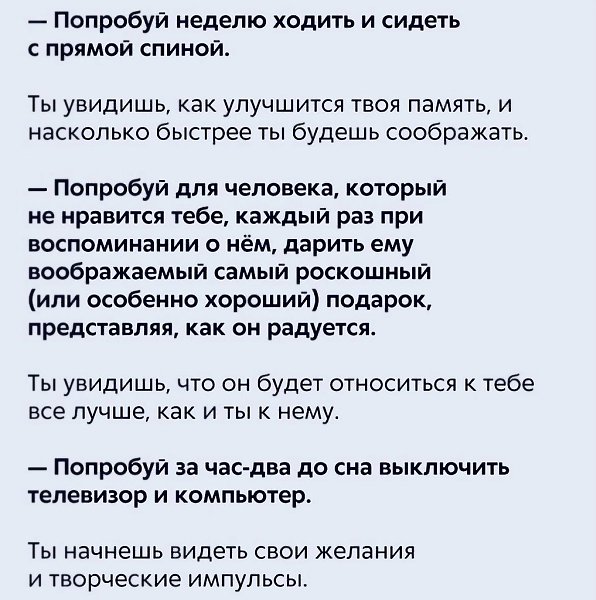 — Попробуй неделю ходить и сидеть с прямой спиной.

Ты увидишь, как улучшится твоя память, и насколько быстрее ты будешь соображать.

— Попробуй для человека, который не нравится тебе, каждый раз при воспоминании о нём, дарить ему воображаемый самый роскошный (или особенно хороший) подарок, представляя, как он радуется.

Ты увидишь, что он будет относиться к тебе все лучше, как и ты к нему.

— Попробуй за час-два до сна выключить телевизор и компьютер.

Ты начнешь видеть свои желания и творческие импульсы.